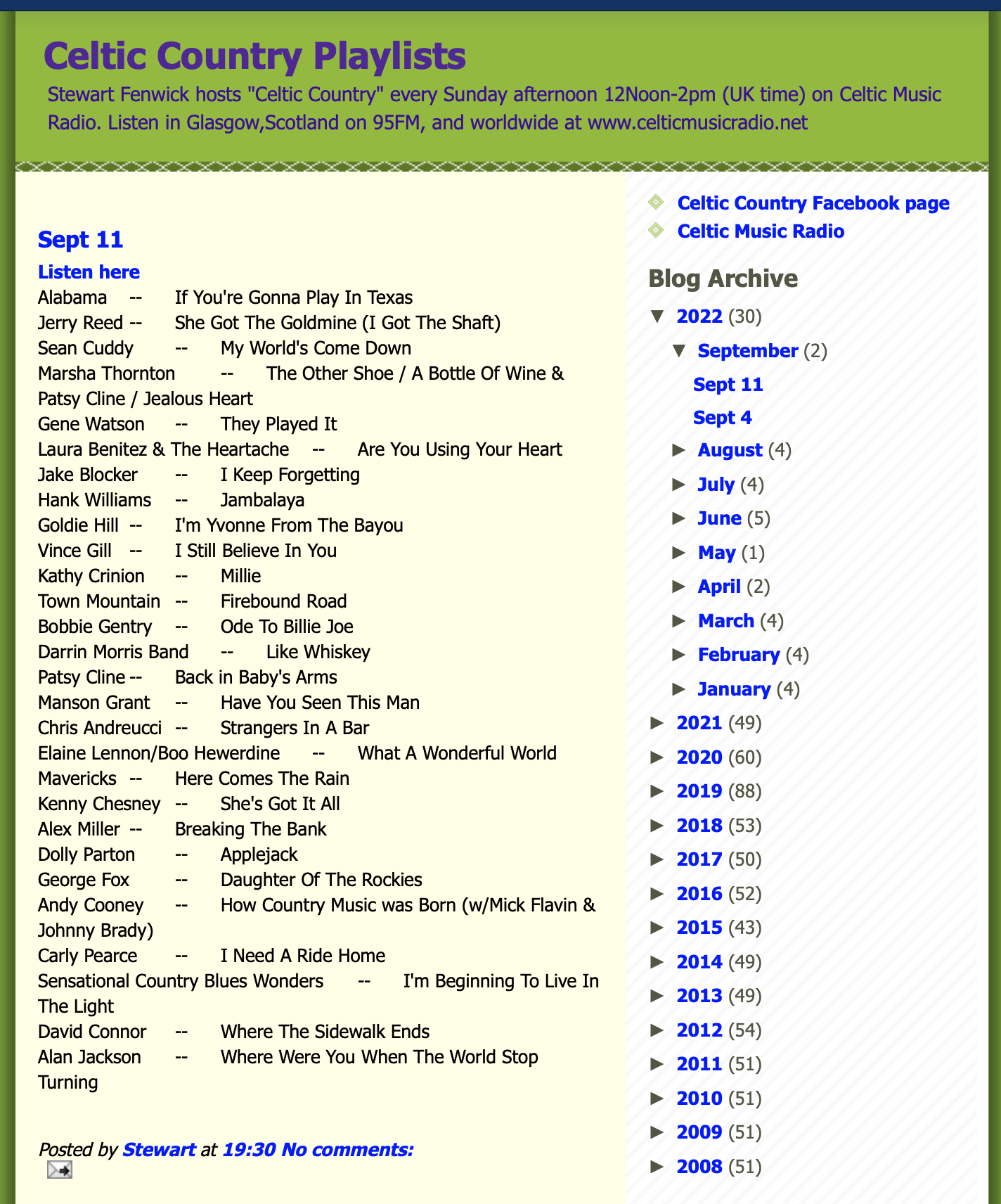 Celtic Country Playlists

Stewart Fenwick hosts "Celtic Country" every Sunday afternoon 12Noon-2pm (UK time) on Celtic Music Radio. Listen in Glasgow,Scotland on 95FM, and worldwide at www.celticmusicradio.net

Sept 11

Listen here
Alabama -- If You're Gonna Play In Texas
Jerry Reed -- She Got The Goldmine (I Got The Shaft)
Sean Cuddy -- My World's Come Down
Marsha Thornton -- The Other Shoe / A Bottle Of Wine & Patsy Cline / Jealous Heart
Gene Watson -- They Played It
Laura Benitez & The Heartache -- Are You Using Your Heart
Jake Blocker -- I Keep Forgetting
Hank Williams -- Jambalaya
Goldie Hill -- I'm Yvonne From The Bayou
Vince Gill -- I Still Believe In You
Kathy Crinion -- Millie
Town Mountain -- Firebound Road
Bobbie Gentry -- Ode To Billie Joe
Darrin Morris Band -- Like Whiskey
Patsy Cline -- Back in Baby's Arms
Manson Grant -- Have You Seen This Man
Chris Andreucci -- Strangers In A Bar
Elaine Lennon/Boo Hewerdine -- What A Wonderful World
Mavericks -- Here Comes The Rain
Kenny Chesney -- She's Got It All
Alex Miller -- Breaking The Bank
Dolly Parton -- Applejack
George Fox -- Daughter Of The Rockies
Andy Cooney -- How Country Music was Born (w/Mick Flavin & Johnny Brady)
Carly Pearce -- I Need A Ride Home
Sensational Country Blues Wonders -- I'm Beginning To Live In The Light
David Connor -- Where The Sidewalk Ends
Alan Jackson -- Where Were You When The World Stop Turning

Posted by Stewart at 19:30 No comments:

Celtic Country Facebook page
Celtic Music Radio

Blog Archive
▼ 2022 (30)
▼ September (2)
Sept 11
Sept 4
► August (4)
► July (4)
► June (5)
► May (1)
► April (2)
► March (4)
► February (4)
► January (4)
► 2021 (49)
► 2020 (60)
► 2019 (88)
► 2018 (53)
► 2017 (50)
► 2016 (52)
► 2015 (43)
► 2014 (49)
► 2013 (49)
► 2012 (54)
► 2011 (51)
► 2010 (51)
► 2009 (51)
► 2008 (51)